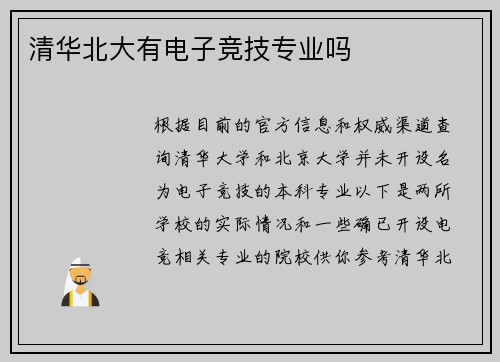 清华北大有电子竞技专业吗

根据目前的官方信息和权威渠道查询清华大学和北京大学并未开设名为电子竞技的本科专业以下是两所学校的实际情况和一些确已开设电竞相关专业的院校供你参考清华北